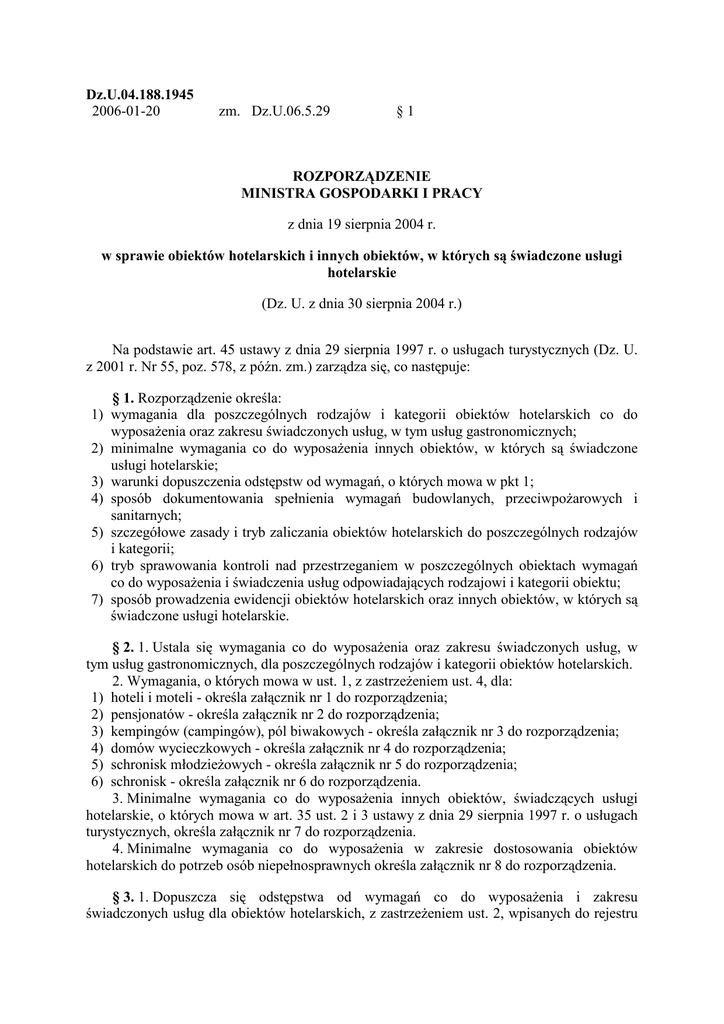 Dz.U.04.188.1945
2006-01-20 zm. Dz.U.06.5.29 § 1

ROZPORZĄDZENIE
MINISTRA GOSPODARKI I PRACY

z dnia 19 sierpnia 2004 r.

w sprawie obiektów hotelarskich i innych obiektów, w których są świadczone usługi hotelarskie

(Dz. U. z dnia 30 sierpnia 2004 r.)

Na podstawie art. 45 ustawy z dnia 29 sierpnia 1997 r. o usługach turystycznych (Dz. U. z 2001 r. Nr 55, poz. 578, z późn. zm.) zarządza się, co następuje:

§ 1. Rozporządzenie określa:
1) wymagania dla poszczególnych rodzajów i kategorii obiektów hotelarskich co do wyposażenia oraz zakresu świadczonych usług, w tym usług gastronomicznych;
2) minimalne wymagania co do wyposażenia innych obiektów, w których są świadczone usługi hotelarskie;
3) warunki dopuszczenia odstępstw od wymagań, o których mowa w pkt 1;
4) sposób dokumentowania spełnienia wymagań budowlanych, przeciwpożarowych i sanitarnych;
5) szczegółowe zasady i tryb zaliczania obiektów hotelarskich do poszczególnych rodzajów i kategorii;
6) tryb sprawowania kontroli nad przestrzeganiem w poszczególnych obiektach wymagań co do wyposażenia i świadczenia usług odpowiadających rodzajowi i kategorii obiektu;
7) sposób prowadzenia ewidencji obiektów hotelarskich oraz innych obiektów, w których są świadczone usługi hotelarskie.

§ 2. 1. Ustala się wymagania co do wyposażenia oraz zakresu świadczonych usług, w tym usług gastronomicznych, dla poszczególnych rodzajów i kategorii obiektów hotelarskich.
2. Wymagania, o których mowa w ust. 1, z zastrzeżeniem ust. 4, dla:
1) hoteli i moteli - określa załącznik nr 1 do rozporządzenia;
2) pensjonatów - określa załącznik nr 2 do rozporządzenia;
3) kempingów (campingów), pól biwakowych - określa załącznik nr 3 do rozporządzenia;
4) domów wycieczkowych - określa załącznik nr 4 do rozporządzenia;
5) schronisk młodzieżowych - określa załącznik nr 5 do rozporządzenia;
6) schronisk - określa załącznik nr 6 do rozporządzenia.
3. Minimalne wymagania co do wyposażenia innych obiektów, świadczących usługi hotelarskie, o których mowa w art. 35 ust. 2 i 3 ustawy z dnia 29 sierpnia 1997 r. o usługach turystycznych, określa załącznik nr 7 do rozporządzenia.
4. Minimalne wymagania co do wyposażenia w zakresie dostosowania obiektów hotelarskich do potrzeb osób niepełnosprawnych określa załącznik nr 8 do rozporządzenia.

§ 3. 1. Dopuszcza się odstępstwa od wymagań co do wyposażenia i zakresu świadczonych usług dla obiektów hotelarskich, z zastrzeżeniem ust. 2, wpisanych do rejestru